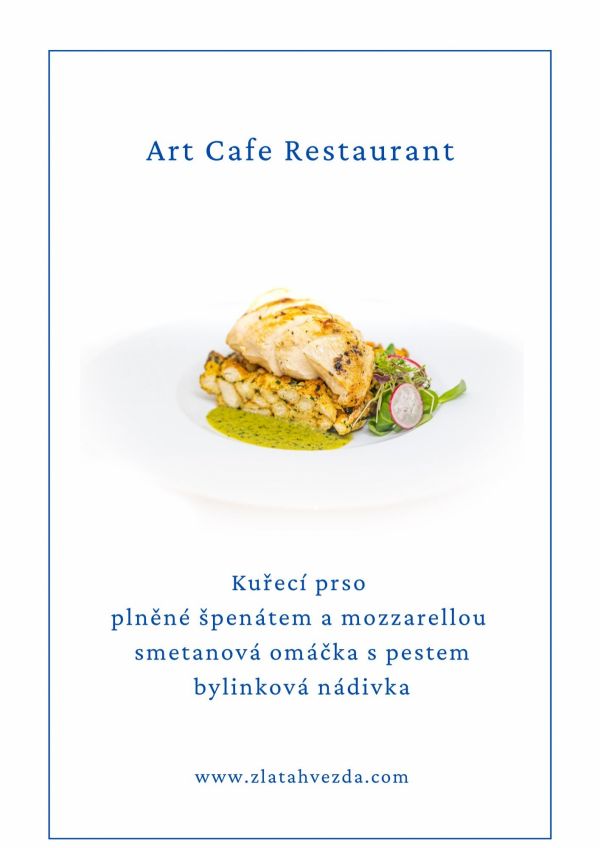 Art Cafe Restaurant

Kuřecí prso
plněné špenátem a mozzarellou
smetanová omáčka s pestem
bylinková nádivka

www.zlatahvezda.com